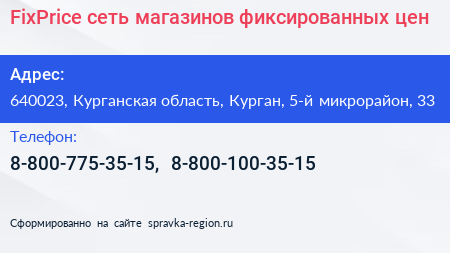 FixPrice сеть магазинов фиксированных цен

Адрес:

640023, Курганская область, Курган, 5-й микрорайон, 33

Телефон:

8-800-775-35-15, 8-800-100-35-15

Сформированно на сайте spravka-region.ru